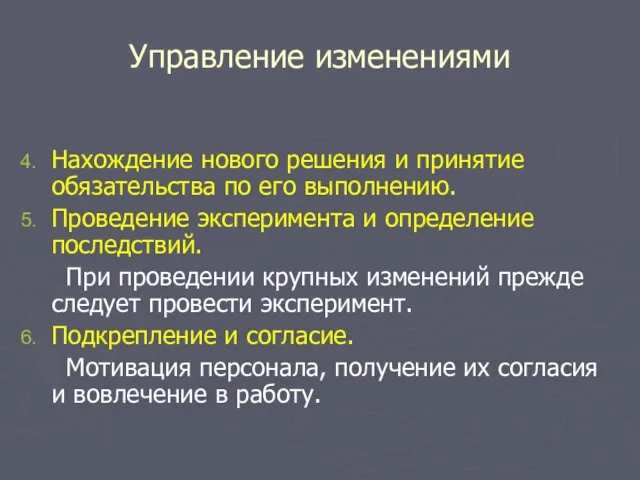 Управление изменениями

4. Нахождение нового решения и принятие обязательства по его выполнению.

5. Проведение эксперимента и определение последствий.

При проведении крупных изменений прежде следует провести эксперимент.

6. Подкрепление и согласие.

Мотивация персонала, получение их согласия и вовлечение в работу.